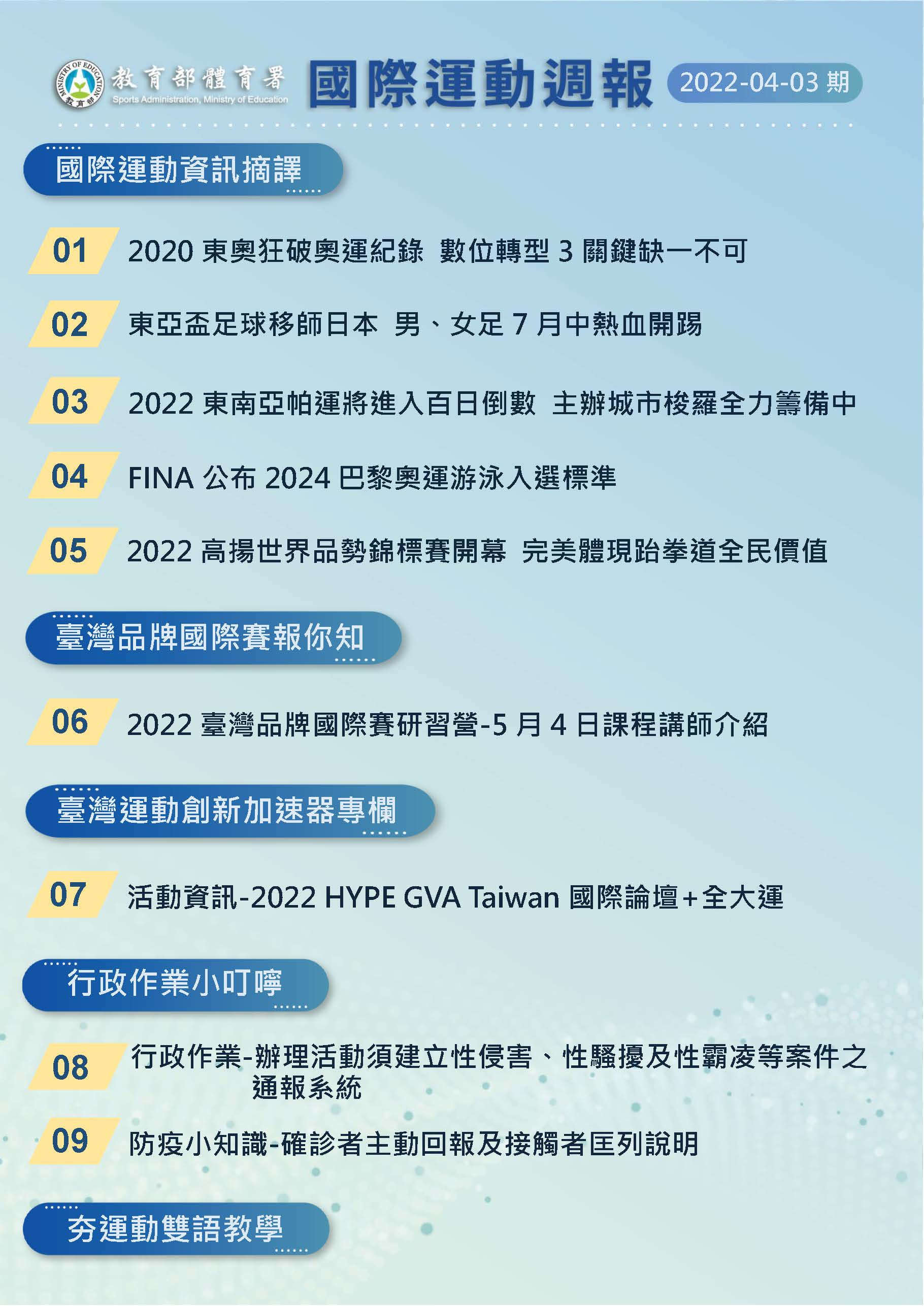 MINISTRY OF EDUCATION 教育部

教育部體育署
Sports Administration, Ministry of Education

國際運動週報 2022-04-03 期

國際運動資訊摘譯

01 2020 東奧狂破奧運紀錄 數位轉型 3 關鍵缺一不可

02 東亞盃足球移師日本 男、女足 7 月中熱血開踢

03 2022 東南亞帕運將進入百日倒數 主辦城市梭羅全力籌備中

04 FINA 公布 2024 巴黎奧運游泳入選標準

05 2022 高揚世界品勢錦標賽開幕 完美體現跆拳道全民價值

臺灣品牌國際賽報你知

06 2022 臺灣品牌國際賽研習營-5 月 4 日課程講師介紹

臺灣運動創新加速器專欄

07 活動資訊-2022 HYPE GVA Taiwan 國際論壇+全大運

行政作業小叮嚀

08 行政作業-辦理活動須建立性侵害、性騷擾及性霸凌等案件之通報系統

09 防疫小知識-確診者主動回報及接觸者匡列說明

夯運動雙語教學